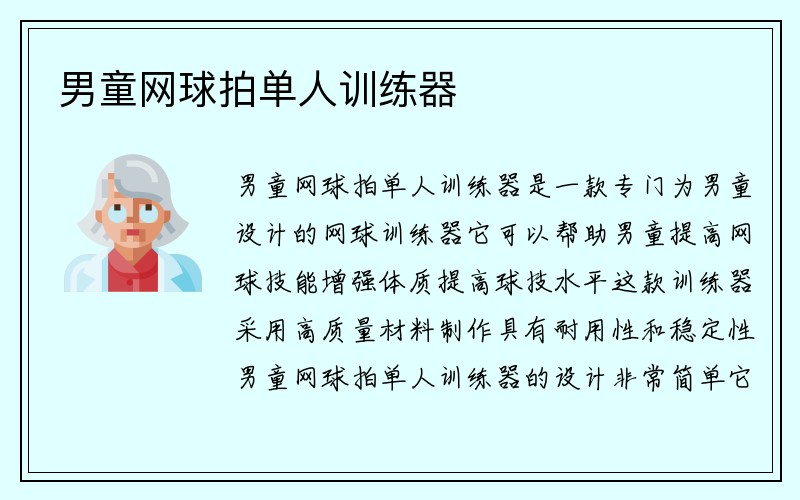 男童网球拍单人训练器

男童网球拍单人训练器是一款专门为男童设计的网球训练器它可以帮助男童提高网球技能增强体质提高球技水平这款训练器采用高质量材料制作具有耐用性和稳定性男童网球拍单人训练器的设计非常简单它